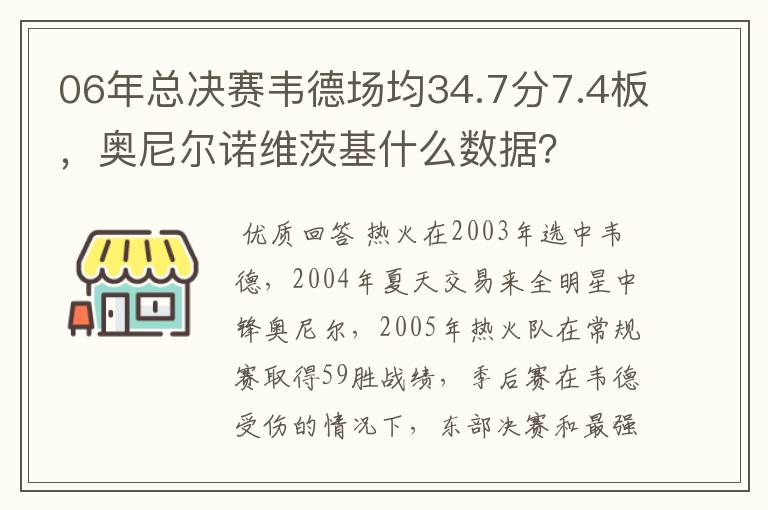 06年总决赛韦德场均34.7分7.4板，奥尼尔诺维茨基什么数据？

优质回答 热火在2003年选中韦德，2004年夏天交易来全明星中锋奥尼尔，2005年热火队在常规赛取得59胜战绩，季后赛在韦德受伤的情况下，东部决赛和最强